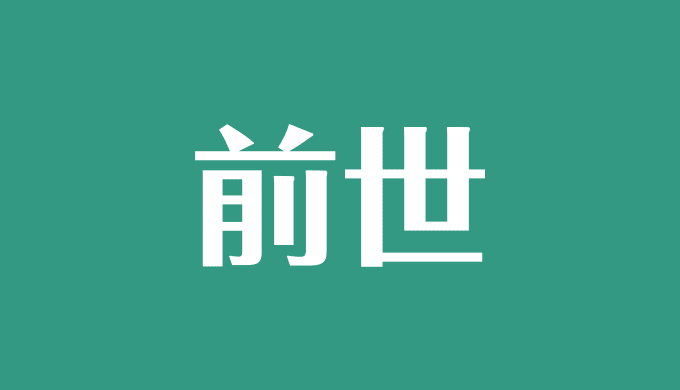 前世